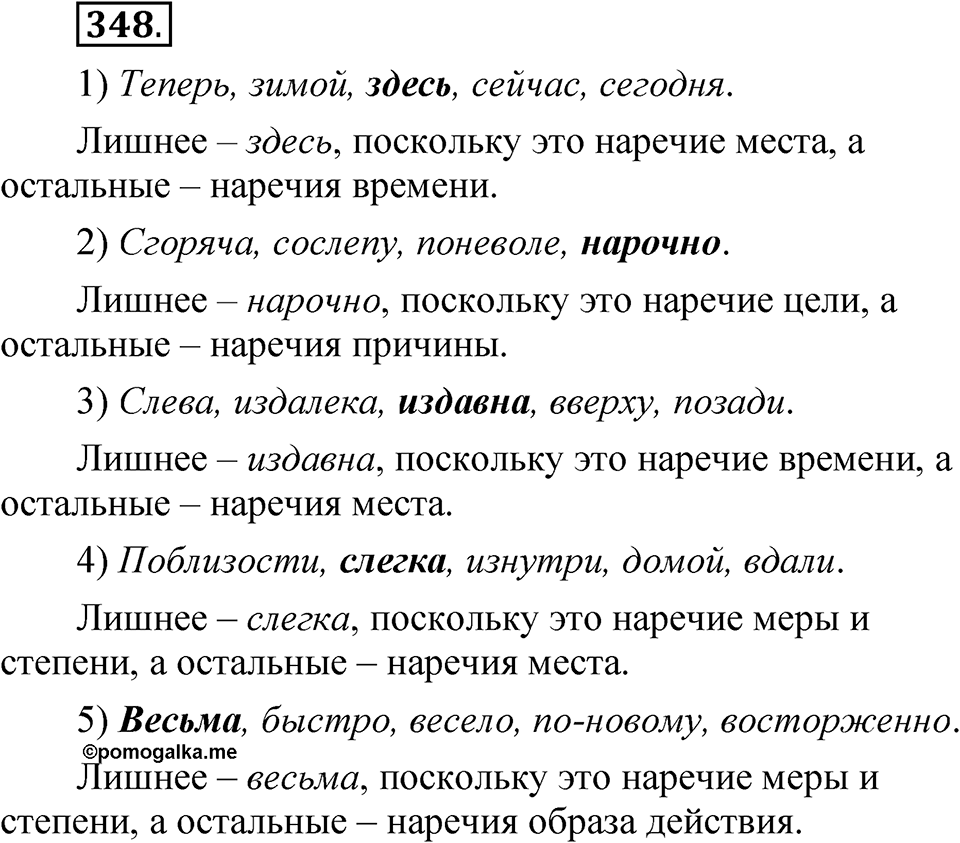 348.

1) Теперь, зимой, здесь, сейчас, сегодня.

Лишнее – здесь, поскольку это наречие места, а остальные – наречия времени.

2) Сгоряча, сослепу, поневоле, нарочно.

Лишнее – нарочно, поскольку это наречие цели, а остальные – наречия причины.

3) Слева, издалека, издавна, вверху, позади.

Лишнее – издавна, поскольку это наречие времени, а остальные – наречия места.

4) Поблизости, слегка, изнутри, домой, вдали.

Лишнее – слегка, поскольку это наречие меры и степени, а остальные – наречия места.

5) Весьма, быстро, весело, по-новому, восторженно.

©pomogalka.me

Лишнее – весьма, поскольку это наречие меры и степени, а остальные – наречия образа действия.